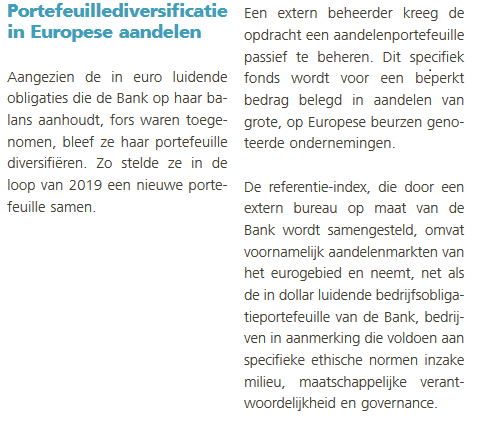 Portefeuillediversificatie in Europese aandelen

Aangezien de in euro luidende obligaties die de Bank op haar balans aanhoudt, fors waren toegenomen, bleef ze haar portefeuille diversifiëren. Zo stelde ze in de loop van 2019 een nieuwe portefeuille samen.

Een extern beheerder kreeg de opdracht een aandelenportefeuille passief te beheren. Dit specifiek fonds wordt voor een beperkt bedrag belegd in aandelen van grote, op Europese beurzen genoteerde ondernemingen.

De referentie-index, die door een extern bureau op maat van de Bank wordt samengesteld, omvat voornamelijk aandelenmarkten van het eurogebied en neemt, net als de in dollar luidende bedrijfsobligatieportefeuille van de Bank, bedrijven in aanmerking die voldoen aan specifieke ethische normen inzake milieu, maatschappelijke verantwoordelijkheid en governance.